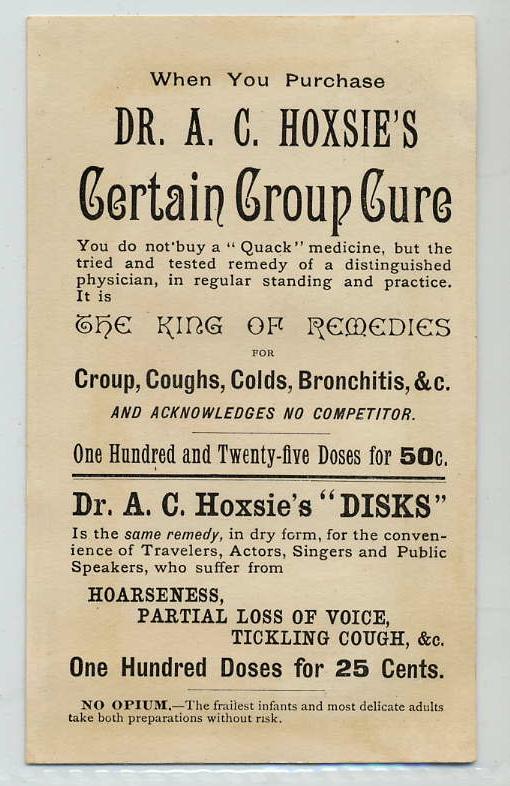 When You Purchase

DR. A. C. HOXSIE'S

Certain Croup Cure

You do not buy a "Quack" medicine, but the tried and tested remedy of a distinguished physician, in regular standing and practice. It is

THE KING OF REMEDIES

FOR

Croup, Coughs, Colds, Bronchitis, &c.

AND ACKNOWLEDGES NO COMPETITOR.

One Hundred and Twenty-five Doses for 50c.

Dr. A. C. Hoxsie's "DISKS"

Is the same remedy, in dry form, for the convenience of Travelers, Actors, Singers and Public Speakers, who suffer from

HOARSENESS,
PARTIAL LOSS OF VOICE,
TICKLING COUGH, &c.

One Hundred Doses for 25 Cents.

NO OPIUM.—The frailest infants and most delicate adults take both preparations without risk.